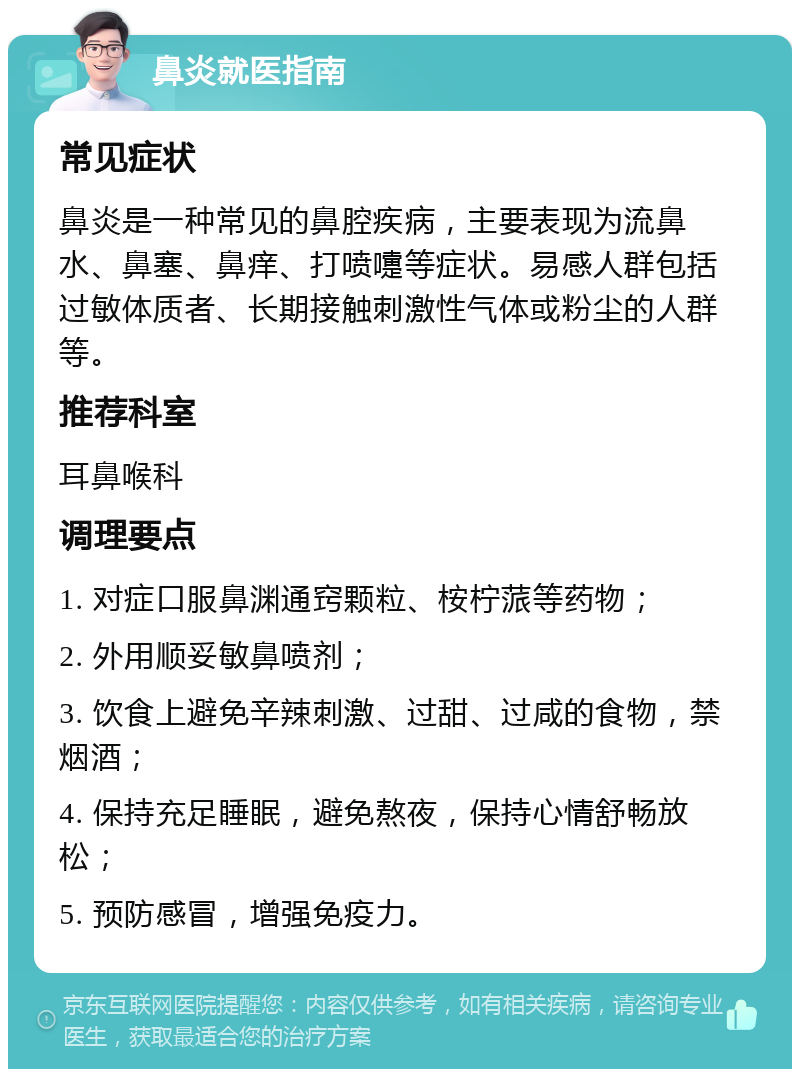 鼻炎就医指南

常见症状

鼻炎是一种常见的鼻腔疾病，主要表现为流鼻水、鼻塞、鼻痒、打喷嚏等症状。易感人群包括过敏体质者、长期接触刺激性气体或粉尘的人群等。

推荐科室

耳鼻喉科

调理要点

1. 对症口服鼻渊通窍颗粒、桉柠蒎等药物；

2. 外用顺妥敏鼻喷剂；

3. 饮食上避免辛辣刺激、过甜、过咸的食物，禁烟酒；

4. 保持充足睡眠，避免熬夜，保持心情舒畅放松；

5. 预防感冒，增强免疫力。

京东互联网医院提醒您：内容仅供参考，如有相关疾病，请咨询专业医生，获取最适合您的治疗方案